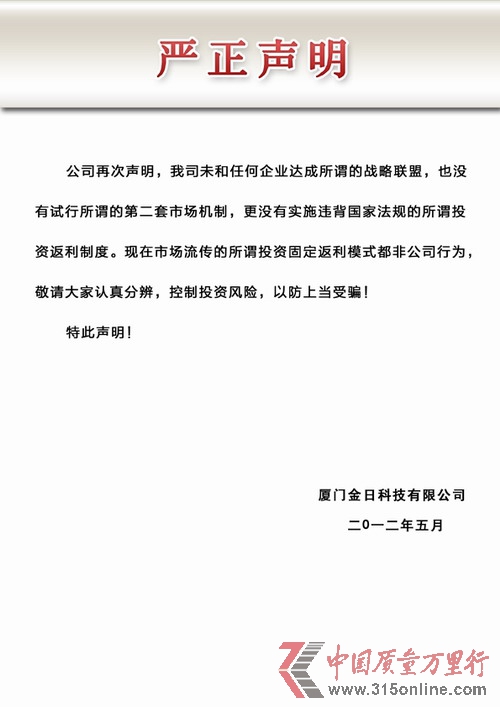 严正声明

公司再次声明，我司未和任何企业达成所谓的战略联盟，也没有试行所谓的第二套市场机制，更没有实施违背国家法规的所谓投资返利制度。现在市场流传的所谓投资固定返利模式都非公司行为，敬请大家认真分辨，控制投资风险，以防上当受骗！

特此声明！

厦门金日科技有限公司
二〇一二年五月

中国质量万里行
www.315online.com